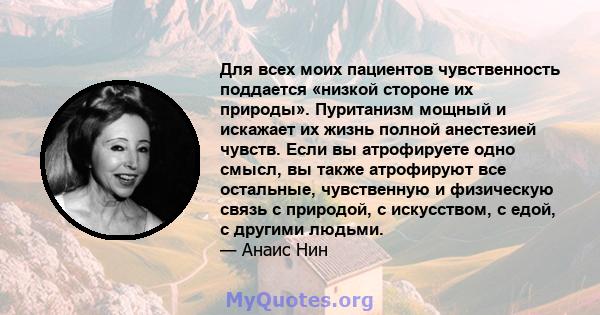 Для всех моих пациентов чувственность поддается «низкой стороне их природы». Пуританизм мощный и искажает их жизнь полной анестезией чувств. Если вы атрофируете одно смысл, вы также атрофируют все остальные, чувственную и физическую связь с природой, с искусством, с едой, с другими людьми.
— Анаис Нин

MyQuotes.org